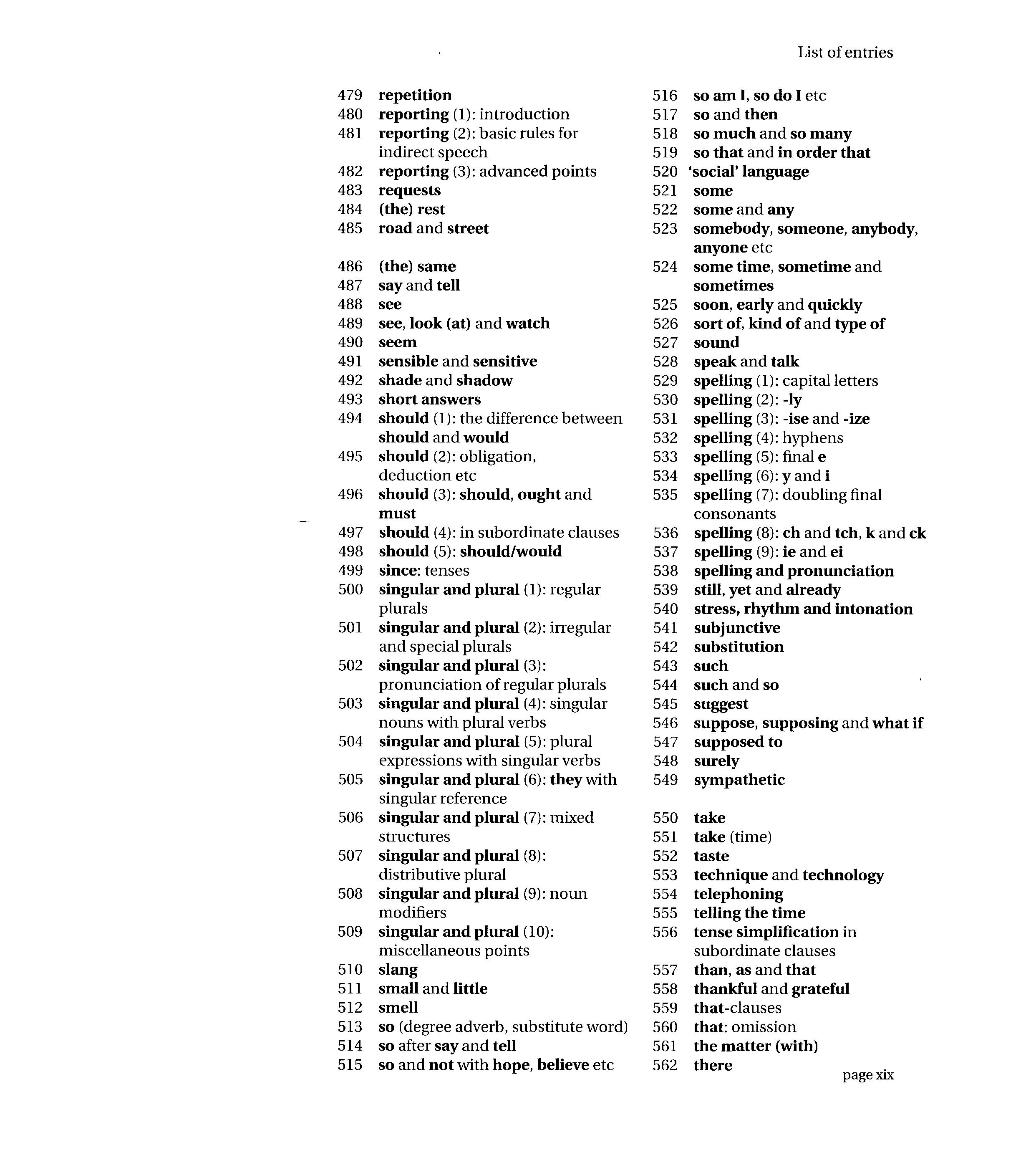 List of entries

479 repetition
480 reporting (1): introduction
481 reporting (2): basic rules for indirect speech
482 reporting (3): advanced points
483 requests
484 (the) rest
485 road and street

486 (the) same
487 say and tell
488 see
489 see, look (at) and watch
490 seem
491 sensible and sensitive
492 shade and shadow
493 short answers
494 should (1): the difference between should and would
495 should (2): obligation, deduction etc
496 should (3): should, ought and must
497 should (4): in subordinate clauses
498 should (5): should/would
499 since: tenses
500 singular and plural (1): regular plurals
501 singular and plural (2): irregular and special plurals
502 singular and plural (3): pronunciation of regular plurals
503 singular and plural (4): singular nouns with plural verbs
504 singular and plural (5): plural expressions with singular verbs
505 singular and plural (6): they with singular reference
506 singular and plural (7): mixed structures
507 singular and plural (8): distributive plural
508 singular and plural (9): noun modifiers
509 singular and plural (10): miscellaneous points
510 slang
511 small and little
512 smell
513 so (degree adverb, substitute word)
514 so after say and tell
515 so and not with hope, believe etc

516 so am I, so do I etc
517 so and then
518 so much and so many
519 so that and in order that
520 'social' language
521 some
522 some and any
523 somebody, someone, anybody, anyone etc
524 some time, sometime and sometimes
525 soon, early and quickly
526 sort of, kind of and type of
527 sound
528 speak and talk
529 spelling (1): capital letters
530 spelling (2): -ly
531 spelling (3): -ise and -ize
532 spelling (4): hyphens
533 spelling (5): final e
534 spelling (6): y and i
535 spelling (7): doubling final consonants
536 spelling (8): ch and tch, k and ck
537 spelling (9): ie and ei
538 spelling and pronunciation
539 still, yet and already
540 stress, rhythm and intonation
541 subjunctive
542 substitution
543 such
544 such and so
545 suggest
546 suppose, supposing and what if
547 supposed to
548 surely
549 sympathetic

550 take
551 take (time)
552 taste
553 technique and technology
554 telephoning
555 telling the time
556 tense simplification in subordinate clauses
557 than, as and that
558 thankful and grateful
559 that-clauses
560 that: omission
561 the matter (with)
562 there

page xix